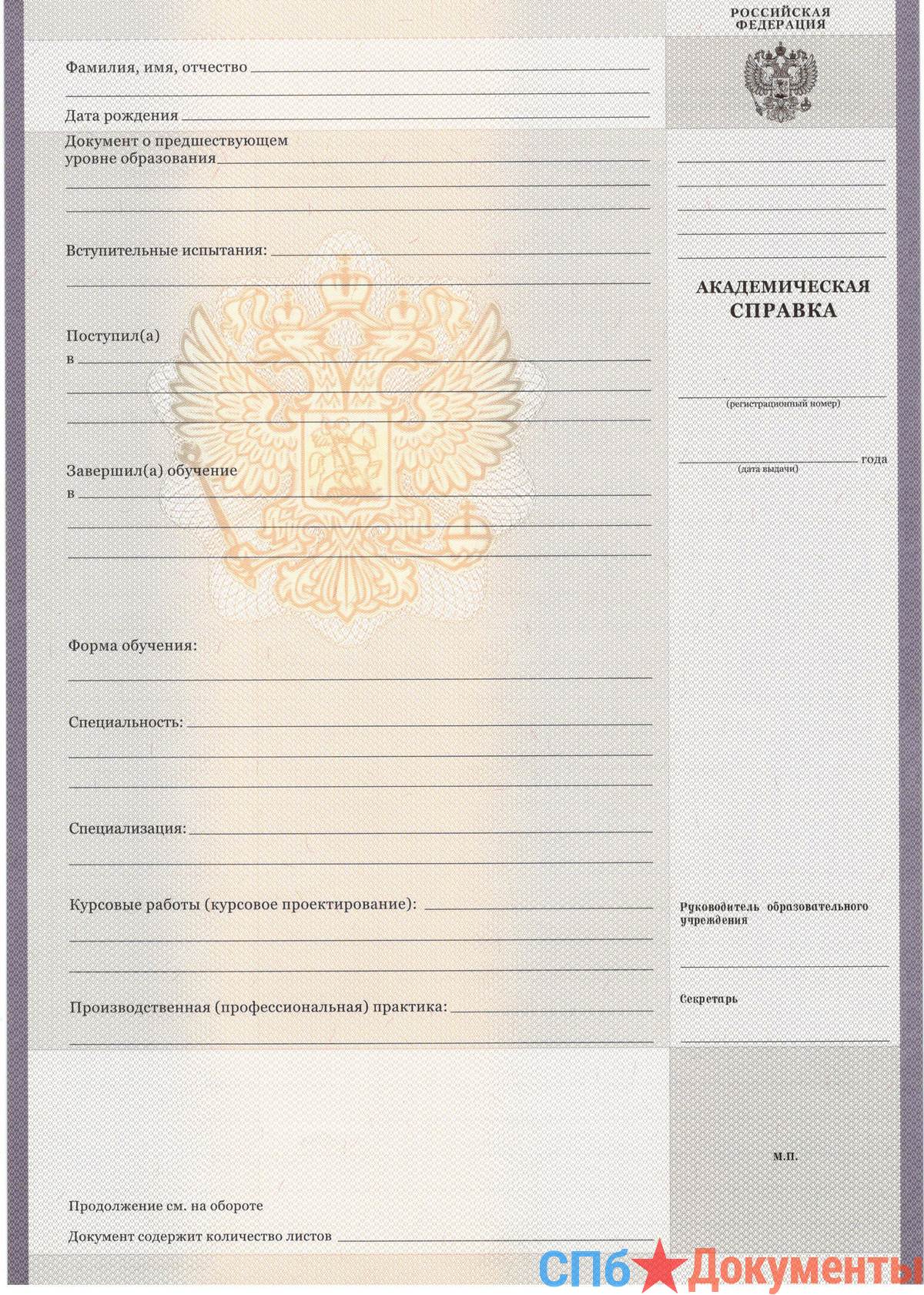 Фамилия, имя, отчество

Дата рождения

Документ о предшествующем уровне образования

Вступительные испытания:

Поступил(а) в

Завершил(а) обучение в

Форма обучения:

Специальность:

Специализация:

Курсовые работы (курсовое проектирование):

Производственная (профессиональная) практика:

Продолжение см. на обороте

Документ содержит количество листов

РОССИЙСКАЯ ФЕДЕРАЦИЯ

АКАДЕМИЧЕСКАЯ СПРАВКА

(регистрационный номер)

года
(дата выдачи)

Руководитель образовательного учреждения

Секретарь

М.П.

СПб Документы